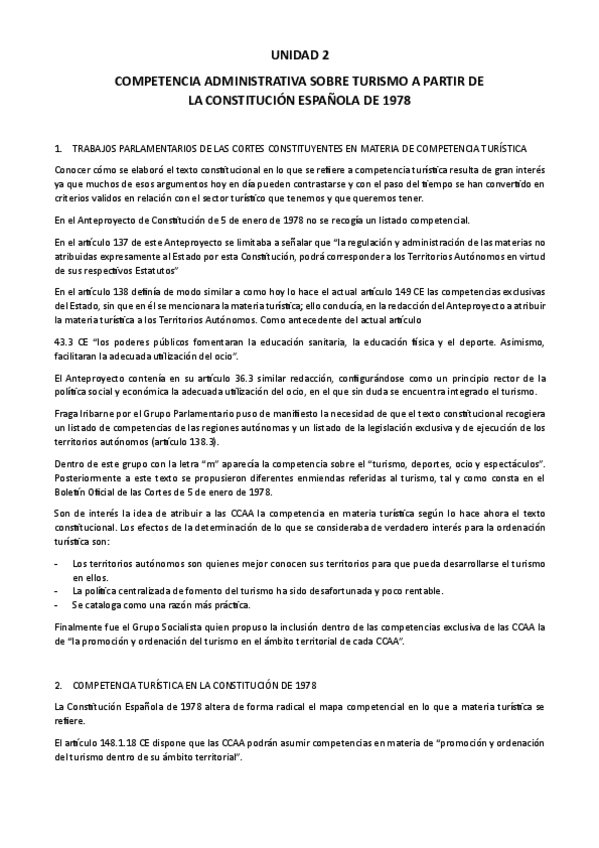 UNIDAD 2

COMPETENCIA ADMINISTRATIVA SOBRE TURISMO A PARTIR DE LA CONSTITUCIÓN ESPAÑOLA DE 1978

1. TRABAJOS PARLAMENTARIOS DE LAS CORTES CONSTITUYENTES EN MATERIA DE COMPETENCIA TURÍSTICA

Conocer cómo se elaboró el texto constitucional en lo que se refiere a competencia turística resulta de gran interés ya que muchos de esos argumentos hoy en día pueden contrastarse y con el paso del tiempo se han convertido en criterios validos en relación con el sector turístico que tenemos y que queremos tener.

En el Anteproyecto de Constitución de 5 de enero de 1978 no se recogía un listado competencial.

En el artículo 137 de este Anteproyecto se limitaba a señalar que "la regulación y administración de las materias no atribuidas expresamente al Estado por esta Constitución, podrá corresponder a los Territorios Autónomos en virtud de sus respectivos Estatutos"

En el artículo 138 definía de modo similar a como hoy lo hace el actual artículo 149 CE las competencias exclusivas del Estado, sin que en él se mencionara la materia turística; ello conducía, en la redacción del Anteproyecto a atribuir la materia turística a los Territorios Autónomos. Como antecedente del actual artículo

43.3 CE "los poderes públicos fomentaran la educación sanitaria, la educación física y el deporte. Asimismo, facilitaran la adecuada utilización del ocio".

El Anteproyecto contenía en su artículo 36.3 similar redacción, configurándose como un principio rector de la política social y económica la adecuada utilización del ocio, en el que sin duda se encuentra integrado el turismo.

Fraga Iribarne por el Grupo Parlamentario puso de manifiesto la necesidad de que el texto constitucional recogiera un listado de competencias de las regiones autónomas y un listado de la legislación exclusiva y de ejecución de los territorios autónomos (artículo 138.3).

Dentro de este grupo con la letra "m" aparecía la competencia sobre el "turismo, deportes, ocio y espectáculos". Posteriormente a este texto se propusieron diferentes enmiendas referidas al turismo, tal y como consta en el Boletín Oficial de las Cortes de 5 de enero de 1978.

Son de interés la idea de atribuir a las CCAA la competencia en materia turística según lo hace ahora el texto constitucional. Los efectos de la determinación de lo que se consideraba de verdadero interés para la ordenación turística son:

- Los territorios autónomos son quienes mejor conocen sus territorios para que pueda desarrollarse el turismo en ellos.
- La política centralizada de fomento del turismo ha sido desafortunada y poco rentable.
- Se cataloga como una razón más práctica.

Finalmente fue el Grupo Socialista quien propuso la inclusión dentro de las competencias exclusiva de las CCAA la de "la promoción y ordenación del turismo en el ámbito territorial de cada CCAA".

2. COMPETENCIA TURÍSTICA EN LA CONSTITUCIÓN DE 1978

La Constitución Española de 1978 altera de forma radical el mapa competencial en lo que a materia turística se refiere.

El artículo 148.1.18 CE dispone que las CCAA podrán asumir competencias en materia de "promoción y ordenación del turismo dentro de su ámbito territorial".